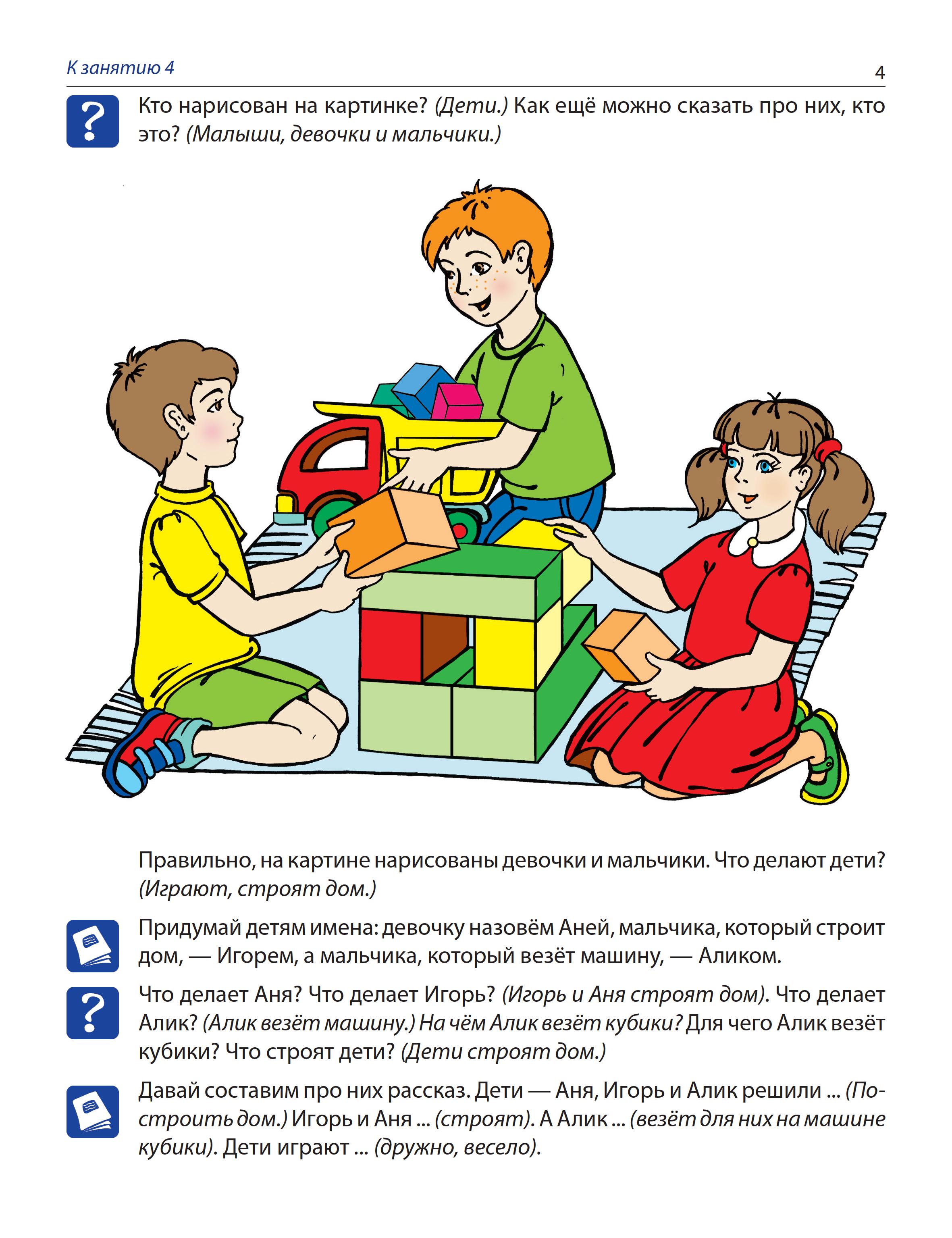 К занятию 4

4

?

Кто нарисован на картинке? (Дети.) Как ещё можно сказать про них, кто это? (Малыши, девочки и мальчики.)

Правильно, на картине нарисованы девочки и мальчики. Что делают дети? (Играют, строят дом.)

Придумай детям имена: девочку назовём Аней, мальчика, который строит дом, — Игорем, а мальчика, который везёт машину, — Аликом.

?

Что делает Аня? Что делает Игорь? (Игорь и Аня строят дом). Что делает Алик? (Алик везёт машину.) На чём Алик везёт кубики? Для чего Алик везёт кубики? Что строят дети? (Дети строят дом.)

Давай составим про них рассказ. Дети — Аня, Игорь и Алик решили ... (Построить дом.) Игорь и Аня ... (строят). А Алик ... (везёт для них на машине кубики). Дети играют ... (дружно, весело).